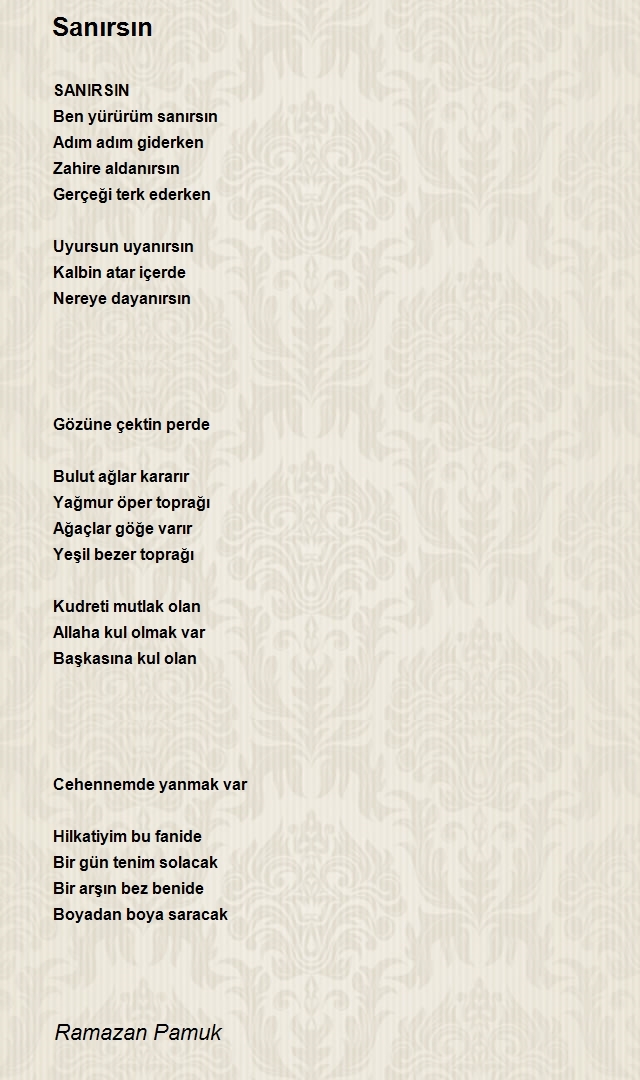 Sanırsın

SANIRSIN
Ben yürürüm sanırsın
Adım adım giderken
Zahire aldanırsın
Gerçeği terk ederken

Uyursun uyanırsın
Kalbin atar içerde
Nereye dayanırsın

Gözüne çektin perde

Bulut ağlar kararır
Yağmur öper toprağı
Ağaçlar göğe varır
Yeşil bezer toprağı

Kudreti mutlak olan
Allaha kul olmak var
Başkasına kul olan

Cehennemde yanmak var

Hilkatiyim bu fanide
Bir gün tenim solacak
Bir arşın bez benide
Boyadan boya saracak

Ramazan Pamuk